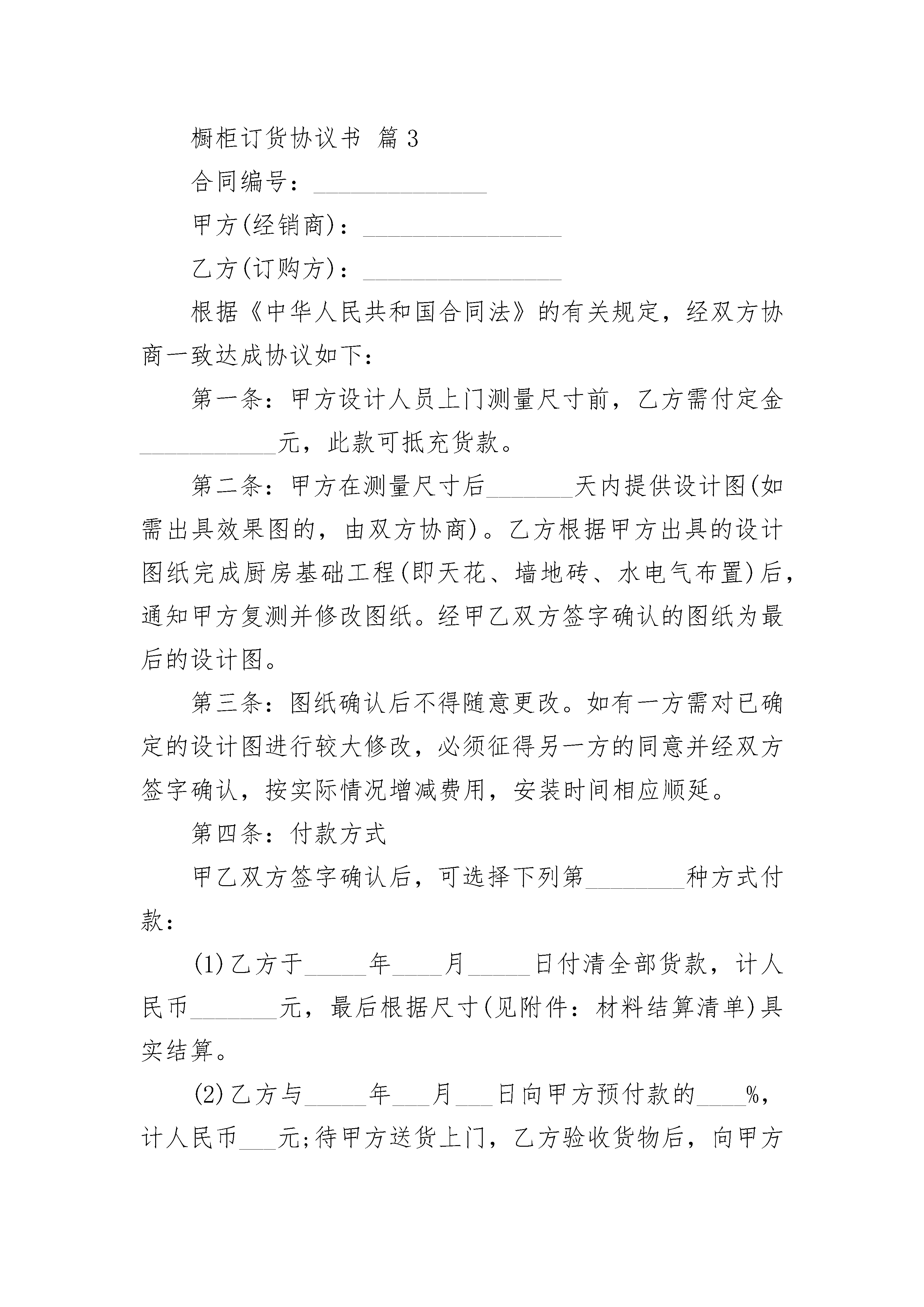 橱柜订货协议书 篇3

合同编号：______________

甲方(经销商)：________________

乙方(订购方)：________________

根据《中华人民共和国合同法》的有关规定，经双方协商一致达成协议如下：

第一条：甲方设计人员上门测量尺寸前，乙方需付定金___________元，此款可抵充货款。

第二条：甲方在测量尺寸后_______天内提供设计图(如需出具效果图的，由双方协商)。乙方根据甲方出具的设计图纸完成厨房基础工程(即天花、墙地砖、水电气布置)后，通知甲方复测并修改图纸。经甲乙双方签字确认的图纸为最后的设计图。

第三条：图纸确认后不得随意更改。如有一方需对已确定的设计图进行较大修改，必须征得另一方的同意并经双方签字确认，按实际情况增减费用，安装时间相应顺延。

第四条：付款方式

甲乙双方签字确认后，可选择下列第________种方式付款：

(1)乙方于_____年____月_____日付清全部货款，计人民币_______元，最后根据尺寸(见附件：材料结算清单)具实结算。

(2)乙方与_____年___月___日向甲方预付款的____%，计人民币___元;待甲方送货上门，乙方验收货物后，向甲方